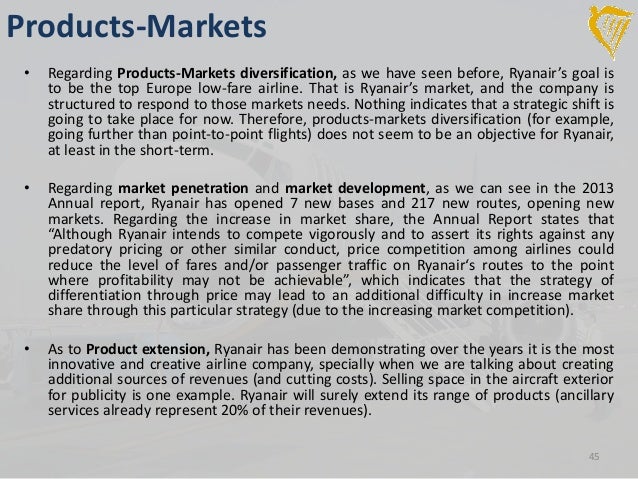 Products-Markets

• Regarding Products-Markets diversification, as we have seen before, Ryanair's goal is to be the top Europe low-fare airline. That is Ryanair's market, and the company is structured to respond to those markets needs. Nothing indicates that a strategic shift is going to take place for now. Therefore, products-markets diversification (for example, going further than point-to-point flights) does not seem to be an objective for Ryanair, at least in the short-term.

• Regarding market penetration and market development, as we can see in the 2013 Annual report, Ryanair has opened 7 new bases and 217 new routes, opening new markets. Regarding the increase in market share, the Annual Report states that "Although Ryanair intends to compete vigorously and to assert its rights against any predatory pricing or other similar conduct, price competition among airlines could reduce the level of fares and/or passenger traffic on Ryanair's routes to the point where profitability may not be achievable", which indicates that the strategy of differentiation through price may lead to an additional difficulty in increase market share through this particular strategy (due to the increasing market competition).

• As to Product extension, Ryanair has been demonstrating over the years it is the most innovative and creative airline company, specially when we are talking about creating additional sources of revenues (and cutting costs). Selling space in the aircraft exterior for publicity is one example. Ryanair will surely extend its range of products (ancillary services already represent 20% of their revenues).

45